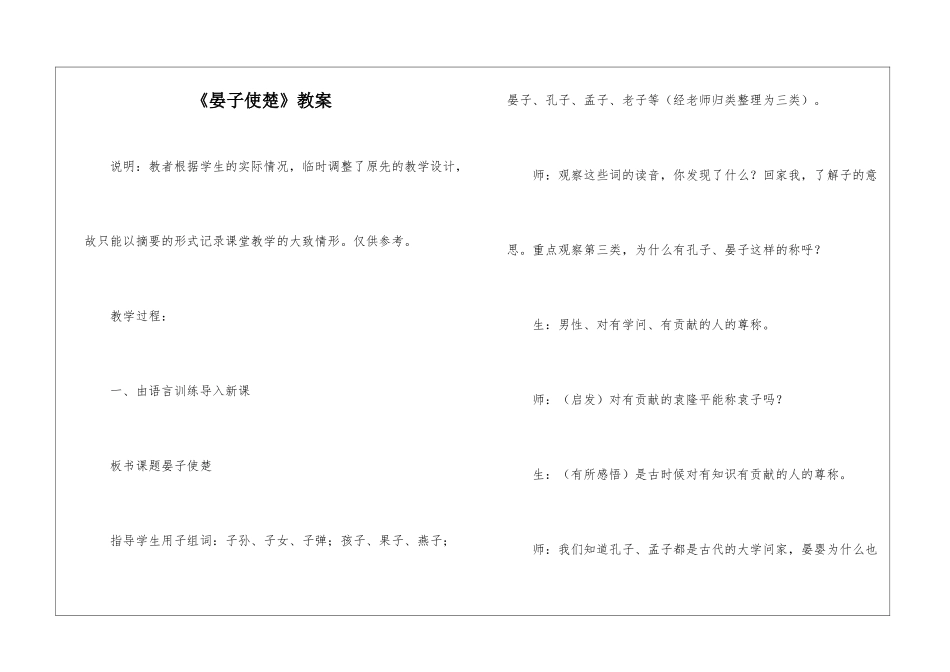 《晏子使楚》教案

说明：教者根据学生的实际情况，临时调整了原先的教学设计，故只能以摘要的形式记录课堂教学的大致情形。仅供参考。

教学过程：

一、由语言训练导入新课

板书课题晏子使楚

指导学生用子组词：子孙、子女、子弹；孩子、果子、燕子；晏子、孔子、孟子、老子等（经老师归类整理为三类）。

师：观察这些词的读音，你发现了什么？回家我，了解子的意思。重点观察第三类，为什么有孔子、晏子这样的称呼？

生：男性、对有学问、有贡献的人的尊称。

师：（启发）对有贡献的袁隆平能称袁子吗？

生：（有所感悟）是古时候对有知识有贡献的人的尊称。

师：我们知道孔子、孟子都是古代的大学问家，晏婴为什么也